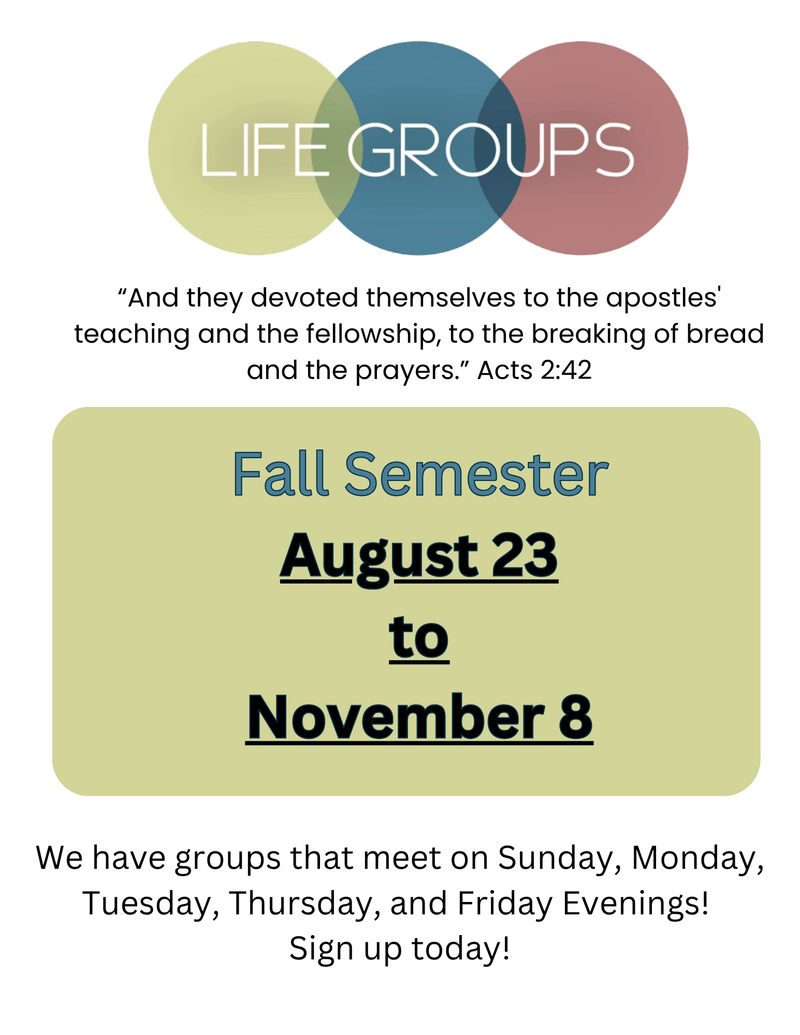 LIFE GROUPS

"And they devoted themselves to the apostles' teaching and the fellowship, to the breaking of bread and the prayers." Acts 2:42

Fall Semester
August 23
to
November 8

We have groups that meet on Sunday, Monday, Tuesday, Thursday, and Friday Evenings!
Sign up today!